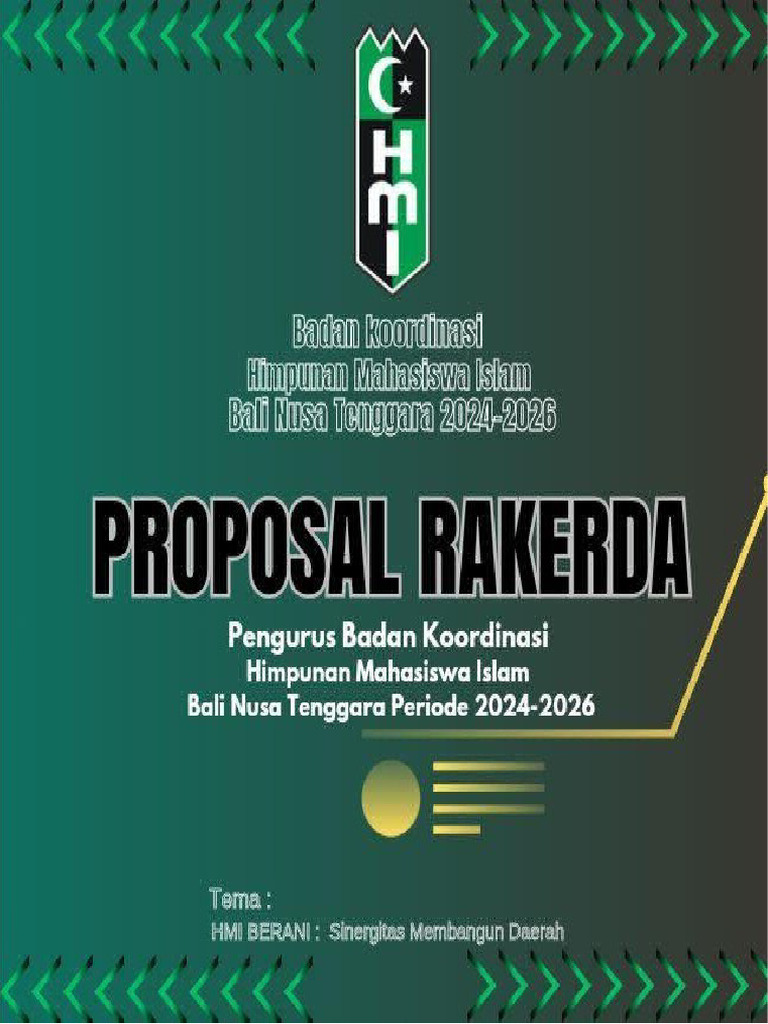 HMI

Badan koordinasi
Himpunan Mahasiswa Islam
Bali Nusa Tenggara 2024-2026

PROPOSAL RAKERDA

Pengurus Badan Koordinasi
Himpunan Mahasiswa Islam
Bali Nusa Tenggara Periode 2024-2026

Tema :
HMI BERANI : Sinergitas Membangun Daerah